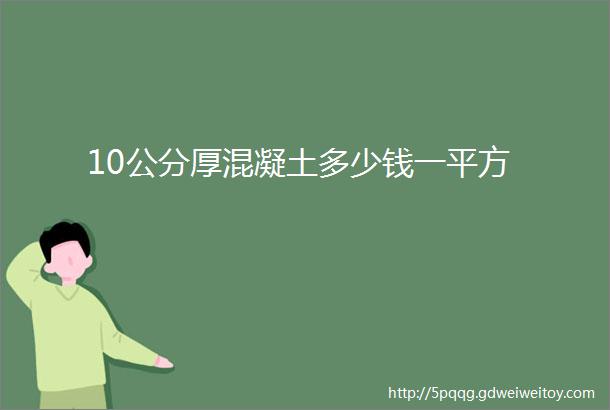 10公分厚混凝土多少钱一平方

http://5pqqg.gdweiweitoy.com